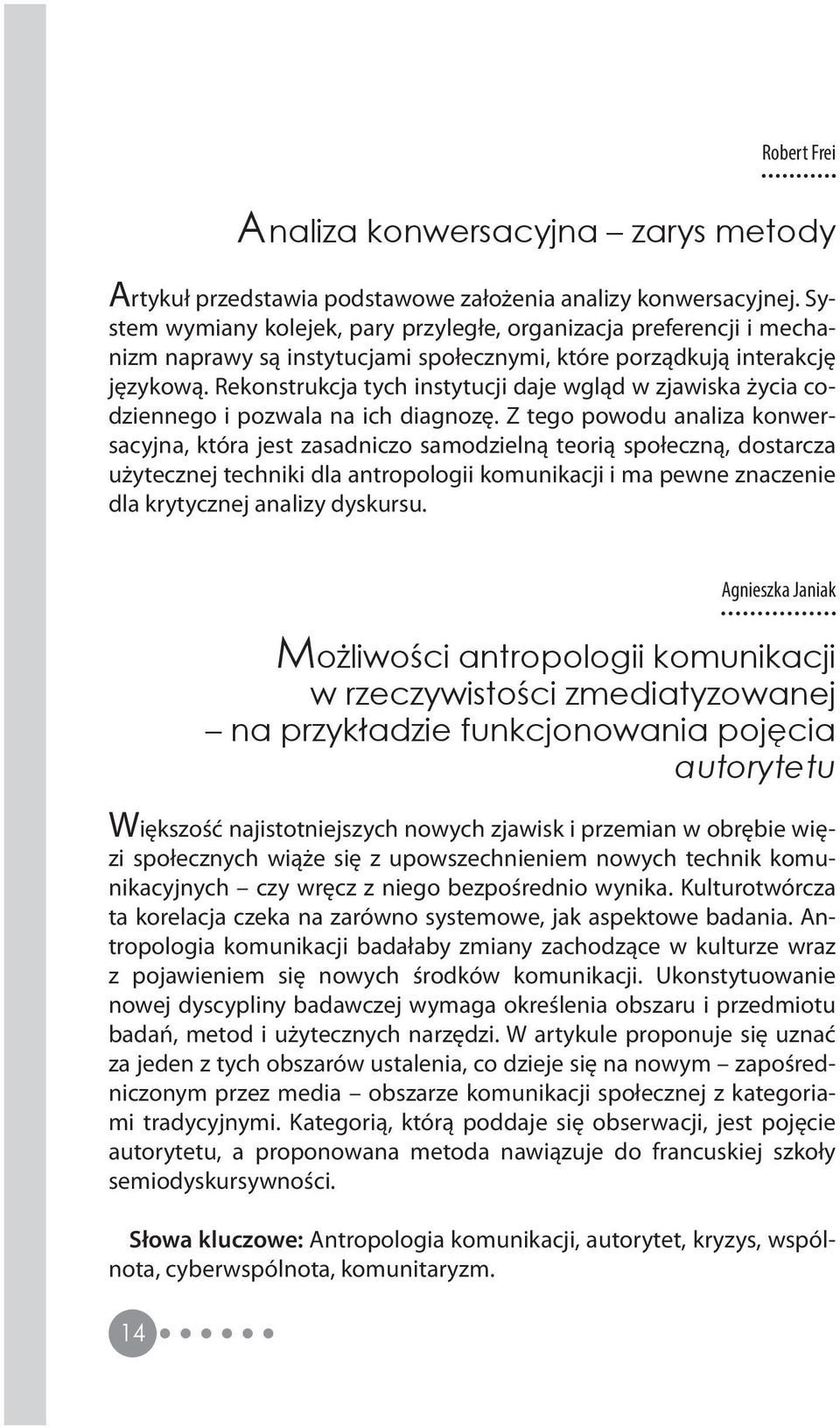 Robert Frei

Analiza konwersacyjna – zarys metody

Artykuł przedstawia podstawowe założenia analizy konwersacyjnej. System wymiany kolejek, pary przyległe, organizacja preferencji i mechanizm naprawy są instytucjami społecznymi, które porządkują interakcję językową. Rekonstrukcja tych instytucji daje wgląd w zjawiska życia codziennego i pozwala na ich diagnozę. Z tego powodu analiza konwersacyjna, która jest zasadniczo samodzielną teorią społeczną, dostarcza użytecznej techniki dla antropologii komunikacji i ma pewne znaczenie dla krytycznej analizy dyskursu.

Agnieszka Janiak

Możliwości antropologii komunikacji w rzeczywistości zmediatyzowanej – na przykładzie funkcjonowania pojęcia autorytetu

Większość najistotniejszych nowych zjawisk i przemian w obrębie więzi społecznych wiąże się z upowszechnieniem nowych technik komunikacyjnych – czy wręcz z niego bezpośrednio wynika. Kulturotwórcza ta korelacja czeka na zarówno systemowe, jak aspektowe badania. Antropologia komunikacji badałaby zmiany zachodzące w kulturze wraz z pojawieniem się nowych środków komunikacji. Ukonstytuowanie nowej dyscypliny badawczej wymaga określenia obszaru i przedmiotu badań, metod i użytecznych narzędzi. W artykule proponuje się uznać za jeden z tych obszarów ustalenia, co dzieje się na nowym – zapośredniczonym przez media – obszarze komunikacji społecznej z kategoriami tradycyjnymi. Kategorią, którą poddaje się obserwacji, jest pojęcie autorytetu, a proponowana metoda nawiązuje do francuskiej szkoły semiodyskursywności.

Słowa kluczowe: Antropologia komunikacji, autorytet, kryzys, wspólnota, cyberwspólnota, komunitaryzm.

14